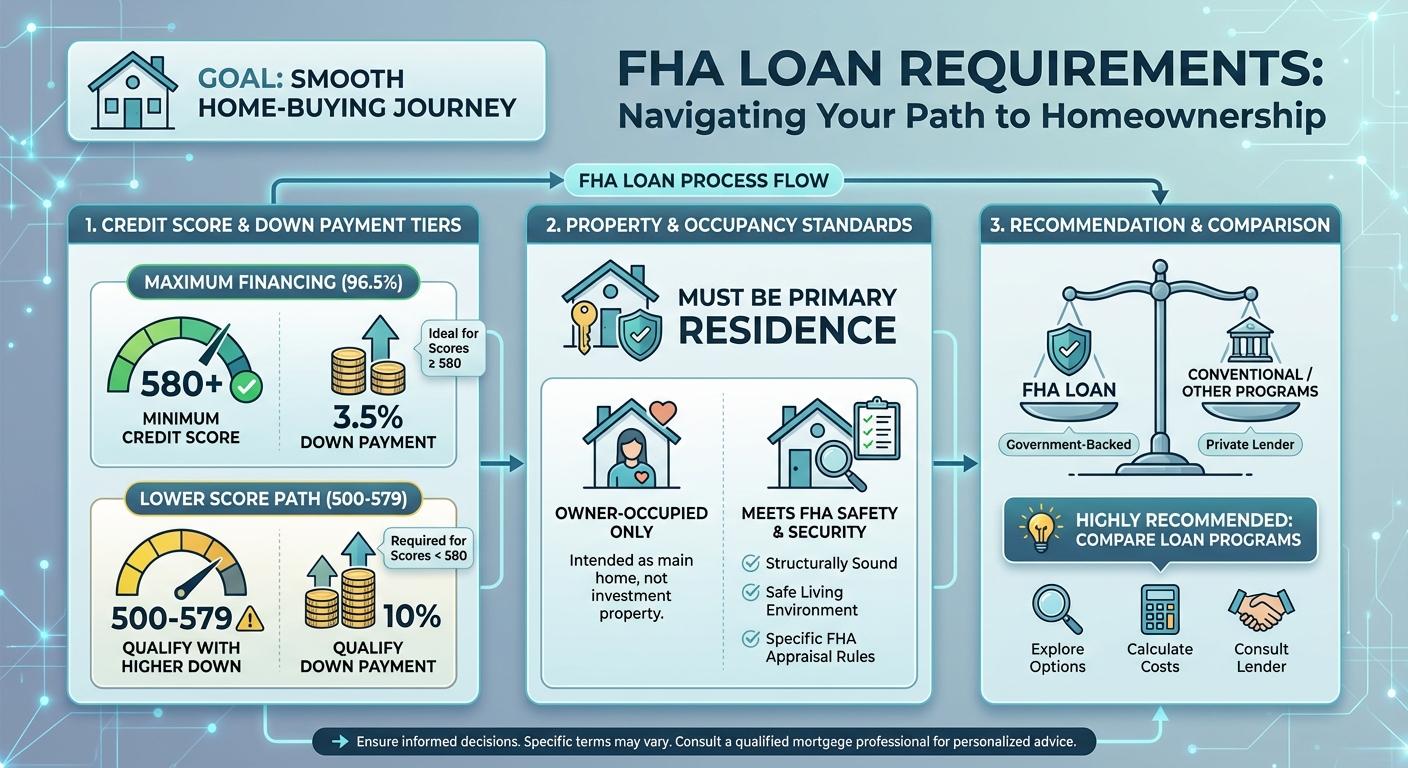 GOAL: SMOOTH HOME-BUYING JOURNEY

FHA LOAN REQUIREMENTS: Navigating Your Path to Homeownership

FHA LOAN PROCESS FLOW

1. CREDIT SCORE & DOWN PAYMENT TIERS

MAXIMUM FINANCING (96.5%)

580+
MINIMUM CREDIT SCORE

Ideal for Scores ≥ 580

3.5%
DOWN PAYMENT

LOWER SCORE PATH (500-579)

500-579
QUALIFY WITH HIGHER DOWN

Required for Scores < 580

10%
QUALIFY DOWN PAYMENT

2. PROPERTY & OCCUPANCY STANDARDS

MUST BE PRIMARY RESIDENCE

OWNER-OCCUPIED ONLY
Intended as main home, not investment property.

MEETS FHA SAFETY & SECURITY
Structurally Sound
Safe Living Environment
Specific FHA Appraisal Rules

3. RECOMMENDATION & COMPARISON

FHA LOAN
Government-Backed

CONVENTIONAL / OTHER PROGRAMS
Private Lender

HIGHLY RECOMMENDED: COMPARE LOAN PROGRAMS

Explore Options
Calculate Costs
Consult Lender

Ensure informed decisions. Specific terms may vary. Consult a qualified mortgage professional for personalized advice.